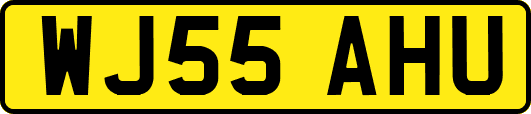 WJ55 AHU